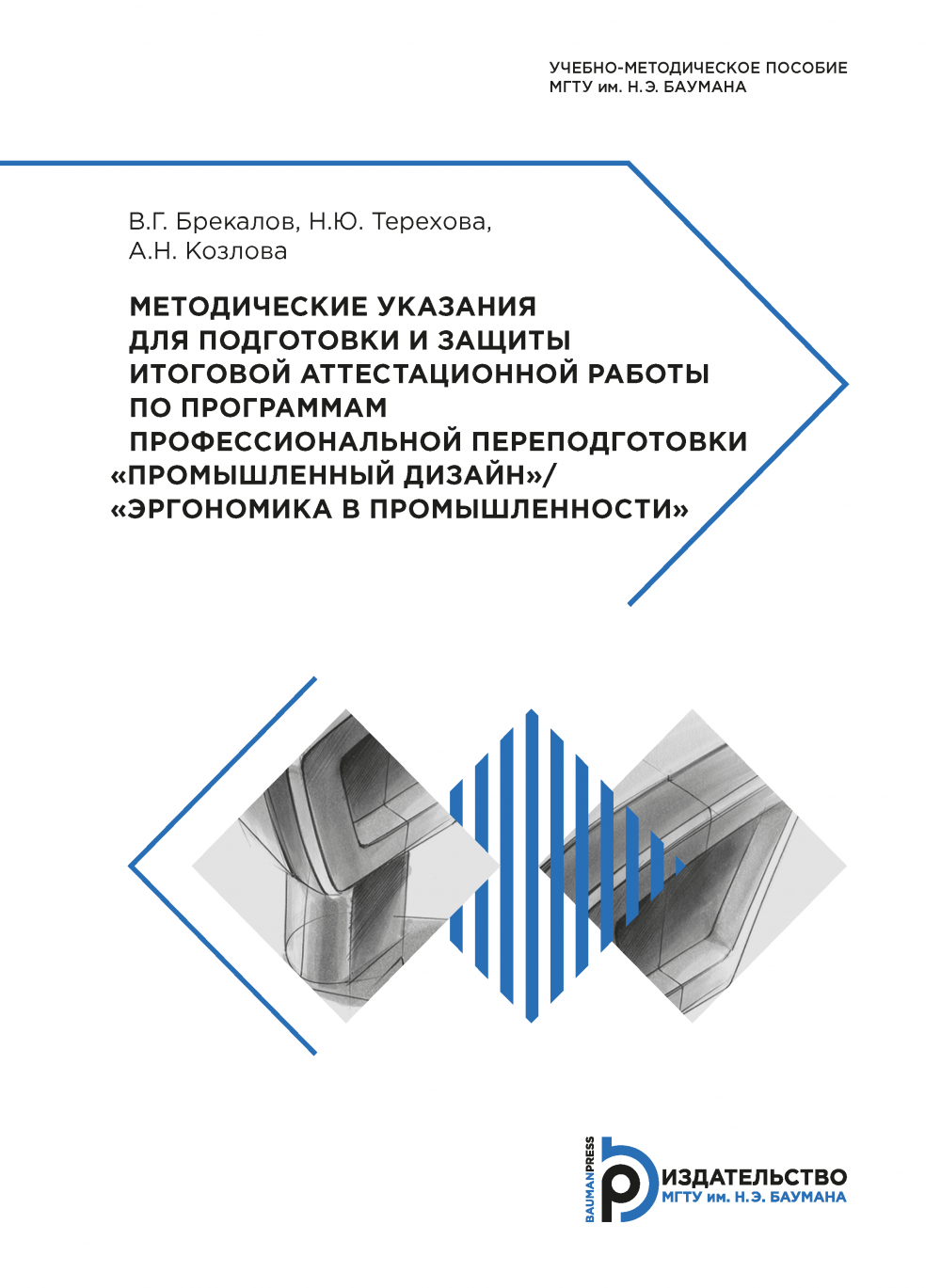 УЧЕБНО-МЕТОДИЧЕСКОЕ ПОСОБИЕ
МГТУ им. Н.Э. БАУМАНА

В.Г. Брекалов, Н.Ю. Терехова,
А.Н. Козлова

МЕТОДИЧЕСКИЕ УКАЗАНИЯ ДЛЯ ПОДГОТОВКИ И ЗАЩИТЫ ИТОГОВОЙ АТТЕСТАЦИОННОЙ РАБОТЫ ПО ПРОГРАММАМ ПРОФЕССИОНАЛЬНОЙ ПЕРЕПОДГОТОВКИ «ПРОМЫШЛЕННЫЙ ДИЗАЙН»/ «ЭРГОНОМИКА В ПРОМЫШЛЕННОСТИ»

BAUMANPRESS
ИЗДАТЕЛЬСТВО
МГТУ им. Н.Э. БАУМАНА